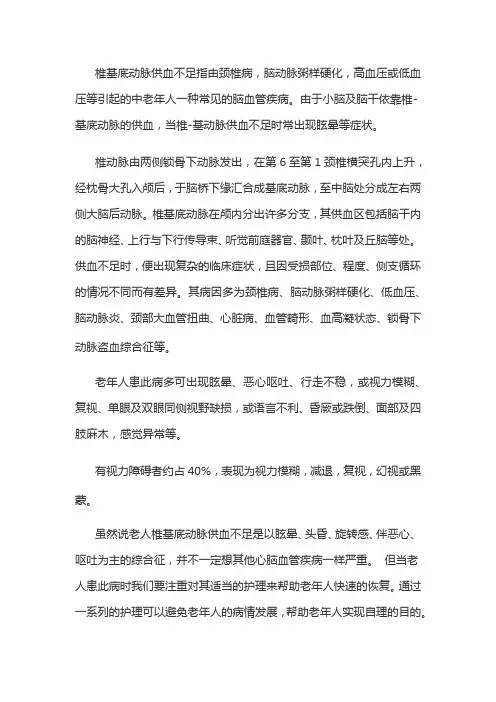 椎基底动脉供血不足指由颈椎病，脑动脉粥样硬化，高血压或低血压等引起的中老年人一种常见的脑血管疾病。由于小脑及脑干依靠椎-基底动脉的供血，当椎-基动脉供血不足时常出现眩晕等症状。

椎动脉由两侧锁骨下动脉发出，在第 6 至第 1 颈椎横突孔内上升，经枕骨大孔入颅后，于脑桥下缘汇合成基底动脉，至中脑处分成左右两侧大脑后动脉。椎基底动脉在颅内分出许多分支，其供血区包括脑干内的脑神经、上行与下行传导束、听觉前庭器官、颞叶、枕叶及丘脑等处。供血不足时，便出现复杂的临床症状，且因受损部位、程度、侧支循环的情况不同而有差异。其病因多为颈椎病、脑动脉粥样硬化、低血压、脑动脉炎、颈部大血管扭曲、心脏病、血管畸形、血高凝状态、锁骨下动脉盗血综合征等。

老年人患此病多可出现眩晕、恶心呕吐、行走不稳，或视力模糊、复视、单眼及双眼同侧视野缺损，或语言不利、昏厥或跌倒、面部及四肢麻木，感觉异常等。

有视力障碍者约占 40%，表现为视力模糊，减退，复视，幻视或黑蒙。

虽然说老人椎基底动脉供血不足是以眩晕、头昏、旋转感、伴恶心、呕吐为主的综合征，并不一定想其他心脑血管疾病一样严重。 但当老人患此病时我们要注重对其适当的护理来帮助老年人快速的恢复。通过一系列的护理可以避免老年人的病情发展，帮助老年人实现自理的目的。